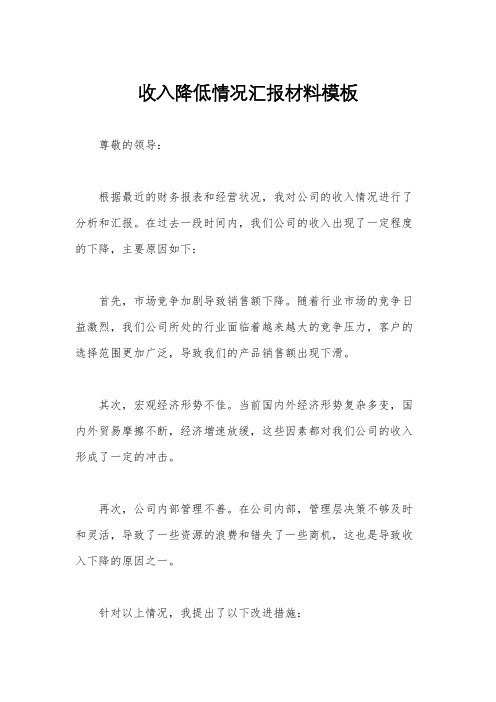 收入降低情况汇报材料模板

尊敬的领导：

根据最近的财务报表和经营状况，我对公司的收入情况进行了分析和汇报。在过去一段时间内，我们公司的收入出现了一定程度的下降，主要原因如下：

首先，市场竞争加剧导致销售额下降。随着行业市场的竞争日益激烈，我们公司所处的行业面临着越来越大的竞争压力，客户的选择范围更加广泛，导致我们的产品销售额出现下滑。

其次，宏观经济形势不佳。当前国内外经济形势复杂多变，国内外贸易摩擦不断，经济增速放缓，这些因素都对我们公司的收入形成了一定的冲击。

再次，公司内部管理不善。在公司内部，管理层决策不够及时和灵活，导致了一些资源的浪费和错失了一些商机，这也是导致收入下降的原因之一。

针对以上情况，我提出了以下改进措施：